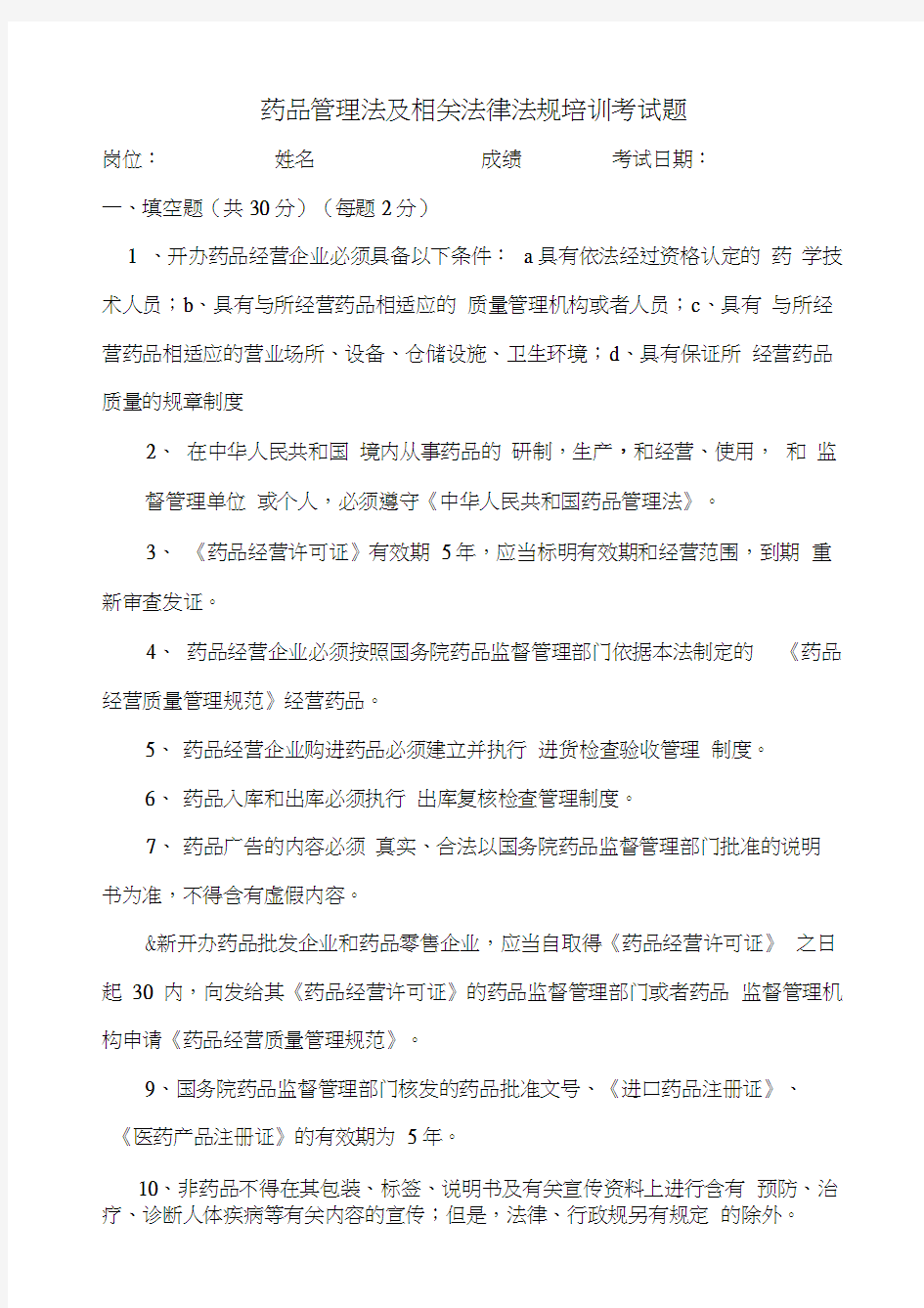 药品管理法及相关法律法规培训考试题

岗位：　　姓名　　成绩　　考试日期：

一、填空题（共 30 分）（每题 2 分）

1 、开办药品经营企业必须具备以下条件： a 具有依法经过资格认定的 药 学技术人员；b、具有与所经营药品相适应的 质量管理机构或者人员；c、具有 与所经营药品相适应的营业场所、设备、仓储设施、卫生环境；d、具有保证所 经营药品质量的规章制度

2、 在中华人民共和国 境内从事药品的 研制，生产，和经营、使用， 和 监督管理单位 或个人，必须遵守《中华人民共和国药品管理法》。

3、 《药品经营许可证》有效期 5 年，应当标明有效期和经营范围，到期 重新审查发证。

4、 药品经营企业必须按照国务院药品监督管理部门依据本法制定的 《药品经营质量管理规范》经营药品。

5、 药品经营企业购进药品必须建立并执行 进货检查验收管理 制度。

6、 药品入库和出库必须执行 出库复核检查管理制度。

7、 药品广告的内容必须 真实、合法以国务院药品监督管理部门批准的说明书为准，不得含有虚假内容。

&新开办药品批发企业和药品零售企业，应当自取得《药品经营许可证》 之日起 30 内，向发给其《药品经营许可证》的药品监督管理部门或者药品 监督管理机构申请《药品经营质量管理规范》。

9、国务院药品监督管理部门核发的药品批准文号、《进口药品注册证》、《医药产品注册证》的有效期为 5 年。

10、非药品不得在其包装、标签、说明书及有关宣传资料上进行含有 预防、治疗、诊断人体疾病等有关内容的宣传；但是，法律、行政规另有规定 的除外。